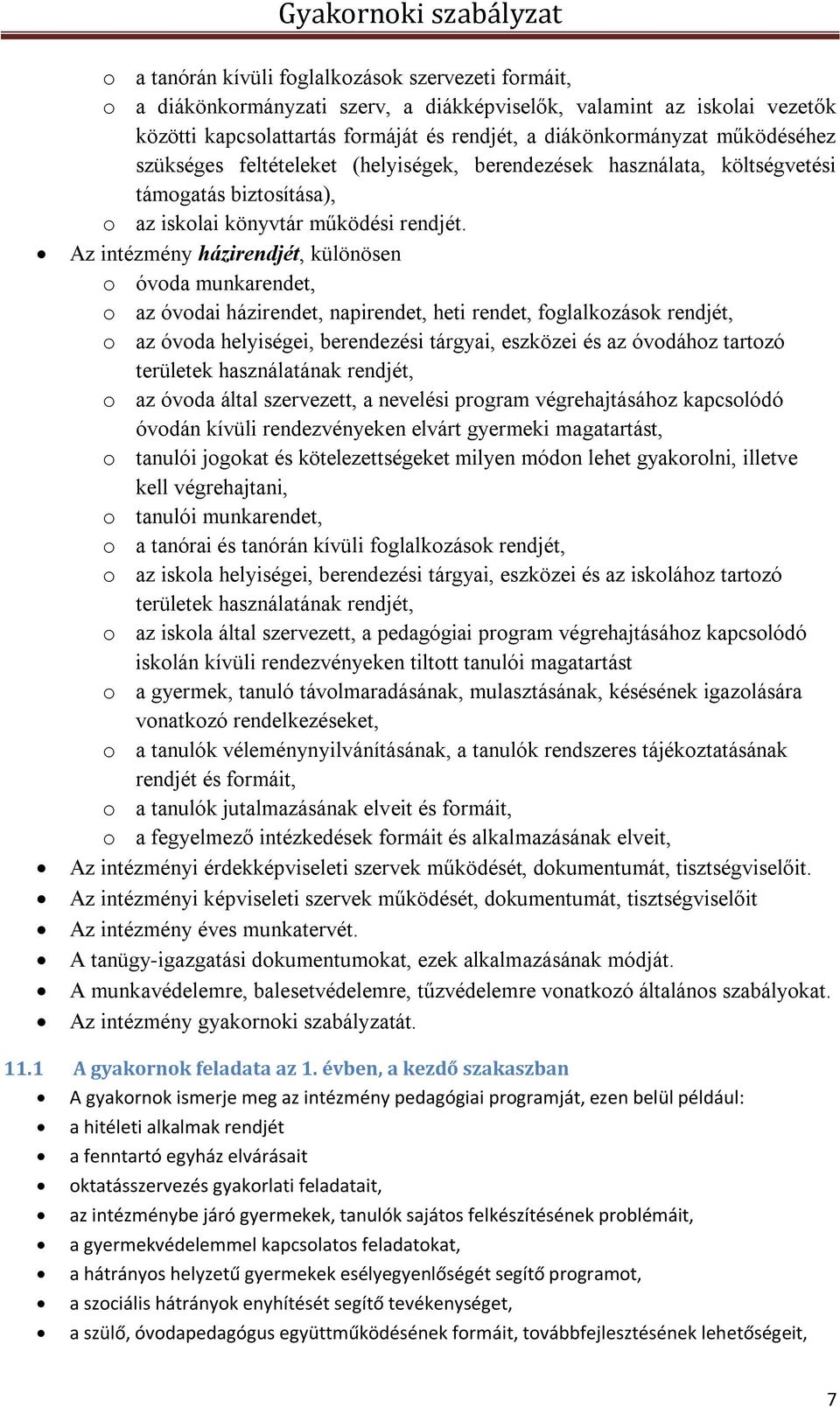 Gyakornoki szabályzat

o a tanórán kívüli foglalkozások szervezeti formáit,
o a diákönkormányzati szerv, a diákképviselők, valamint az iskolai vezetők közötti kapcsolattartás formáját és rendjét, a diákönkormányzat működéséhez szükséges feltételeket (helyiségek, berendezések használata, költségvetési támogatás biztosítása),
o az iskolai könyvtár működési rendjét.

• Az intézmény házirendjét, különösen
o óvoda munkarendet,
o az óvodai házirendet, napirendet, heti rendet, foglalkozások rendjét,
o az óvoda helyiségei, berendezési tárgyai, eszközei és az óvodához tartozó területek használatának rendjét,
o az óvoda által szervezett, a nevelési program végrehajtásához kapcsolódó óvodán kívüli rendezvényeken elvárt gyermeki magatartást,
o tanulói jogokat és kötelezettségeket milyen módon lehet gyakorolni, illetve kell végrehajtani,
o tanulói munkarendet,
o a tanórai és tanórán kívüli foglalkozások rendjét,
o az iskola helyiségei, berendezési tárgyai, eszközei és az iskolához tartozó területek használatának rendjét,
o az iskola által szervezett, a pedagógiai program végrehajtásához kapcsolódó iskolán kívüli rendezvényeken tiltott tanulói magatartást
o a gyermek, tanuló távolmaradásának, mulasztásának, késésének igazolására vonatkozó rendelkezéseket,
o a tanulók véleménynyilvánításának, a tanulók rendszeres tájékoztatásának rendjét és formáit,
o a tanulók jutalmazásának elveit és formáit,
o a fegyelmező intézkedések formáit és alkalmazásának elveit,
• Az intézményi érdekképviseleti szervek működését, dokumentumát, tisztségviselőit.
• Az intézményi képviseleti szervek működését, dokumentumát, tisztségviselőit
• Az intézmény éves munkatervét.
• A tanügy-igazgatási dokumentumokat, ezek alkalmazásának módját.
• A munkavédelemre, balesetvédelemre, tűzvédelemre vonatkozó általános szabályokat.
• Az intézmény gyakornoki szabályzatát.

11.1 A gyakornok feladata az 1. évben, a kezdő szakaszban

• A gyakornok ismerje meg az intézmény pedagógiai programját, ezen belül például:
• a hitéleti alkalmak rendjét
• a fenntartó egyház elvárásait
• oktatásszervezés gyakorlati feladatait,
• az intézménybe járó gyermekek, tanulók sajátos felkészítésének problémáit,
• a gyermekvédelemmel kapcsolatos feladatokat,
• a hátrányos helyzetű gyermekek esélyegyenlőségét segítő programot,
• a szociális hátrányok enyhítését segítő tevékenységet,
• a szülő, óvodapedagógus együttműködésének formáit, továbbfejlesztésének lehetőségeit,

7